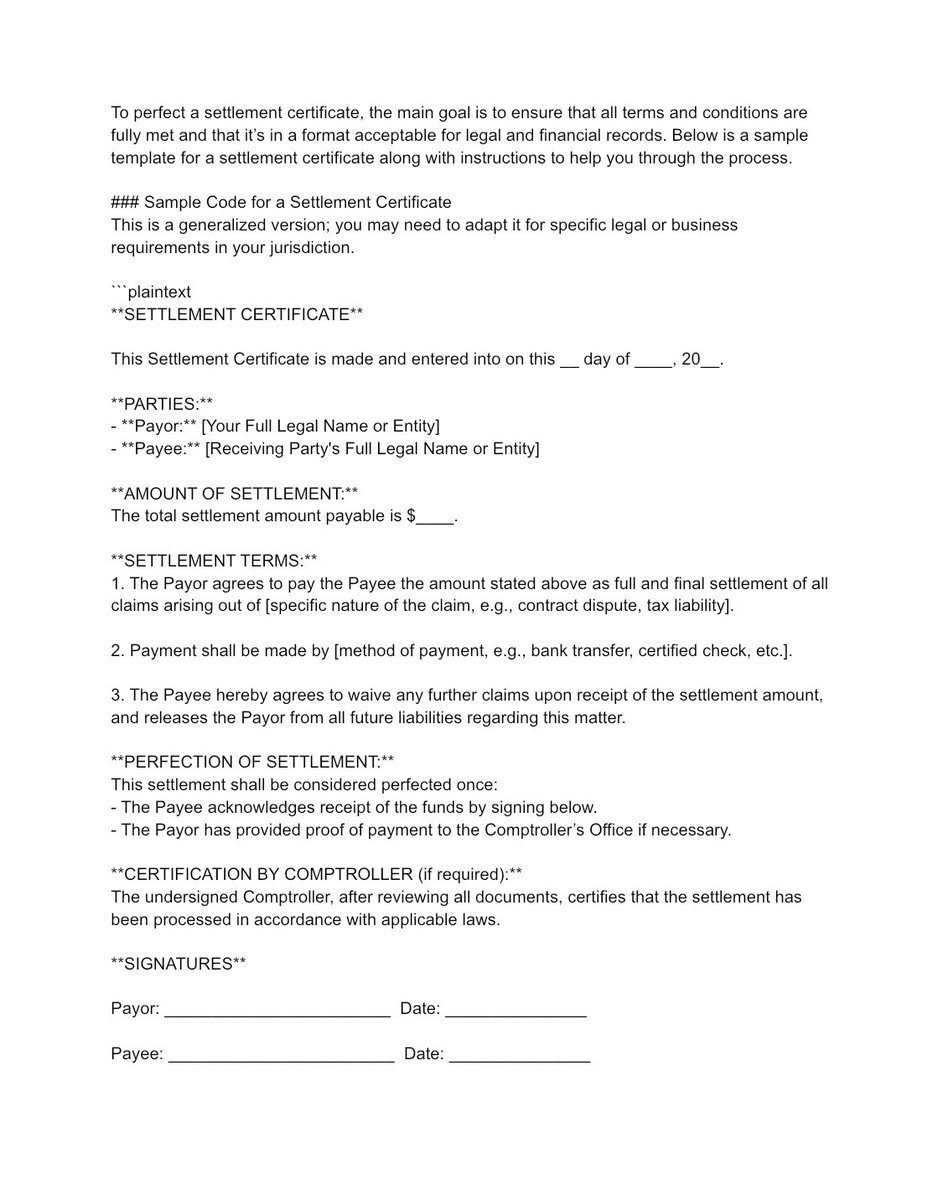 To perfect a settlement certificate, the main goal is to ensure that all terms and conditions are fully met and that it's in a format acceptable for legal and financial records. Below is a sample template for a settlement certificate along with instructions to help you through the process.

### Sample Code for a Settlement Certificate
This is a generalized version; you may need to adapt it for specific legal or business requirements in your jurisdiction.

```plaintext
**SETTLEMENT CERTIFICATE**

This Settlement Certificate is made and entered into on this ____ day of ____, 20____.

**PARTIES:**
- **Payor:** [Your Full Legal Name or Entity]
- **Payee:** [Receiving Party's Full Legal Name or Entity]

**AMOUNT OF SETTLEMENT:**
The total settlement amount payable is $____.

**SETTLEMENT TERMS:**
1. The Payor agrees to pay the Payee the amount stated above as full and final settlement of all claims arising out of [specific nature of the claim, e.g., contract dispute, tax liability].

2. Payment shall be made by [method of payment, e.g., bank transfer, certified check, etc.].

3. The Payee hereby agrees to waive any further claims upon receipt of the settlement amount, and releases the Payor from all future liabilities regarding this matter.

**PERFECTION OF SETTLEMENT:**
This settlement shall be considered perfected once:
- The Payee acknowledges receipt of the funds by signing below.
- The Payor has provided proof of payment to the Comptroller's Office if necessary.

**CERTIFICATION BY COMPTROLLER (if required):**
The undersigned Comptroller, after reviewing all documents, certifies that the settlement has been processed in accordance with applicable laws.

**SIGNATURES**

Payor: ____ Date: ____

Payee: ____ Date: ____